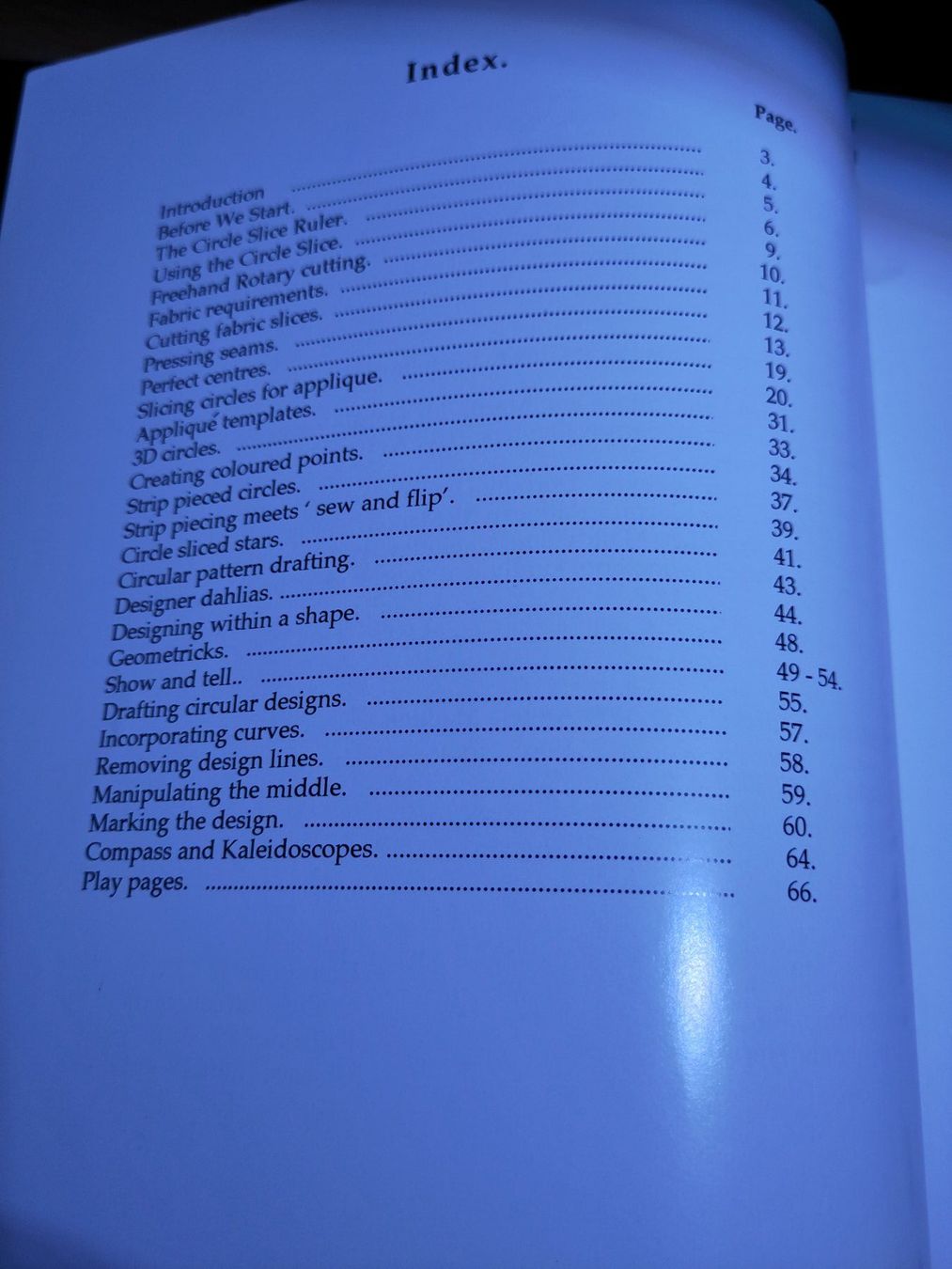 Index.

Page.

Introduction 3.
Before We Start. 4.
The Circle Slice Ruler. 5.
Using the Circle Slice. 6.
Freehand Rotary cutting. 9.
Fabric requirements. 10.
Cutting fabric slices. 11.
Pressing seams. 12.
Perfect centres. 13.
Slicing circles for applique. 19.
Appliqué templates. 20.
3D circles. 31.
Creating coloured points. 33.
Strip pieced circles. 34.
Strip piecing meets ' sew and flip'. 37.
Circle sliced stars. 39.
Circular pattern drafting. 41.
Designer dahlias. 43.
Designing within a shape. 44.
Geometricks. 48.
Show and tell.. 49 - 54.
Drafting circular designs. 55.
Incorporating curves. 57.
Removing design lines. 58.
Manipulating the middle. 59.
Marking the design. 60.
Compass and Kaleidoscopes. 64.
Play pages. 66.